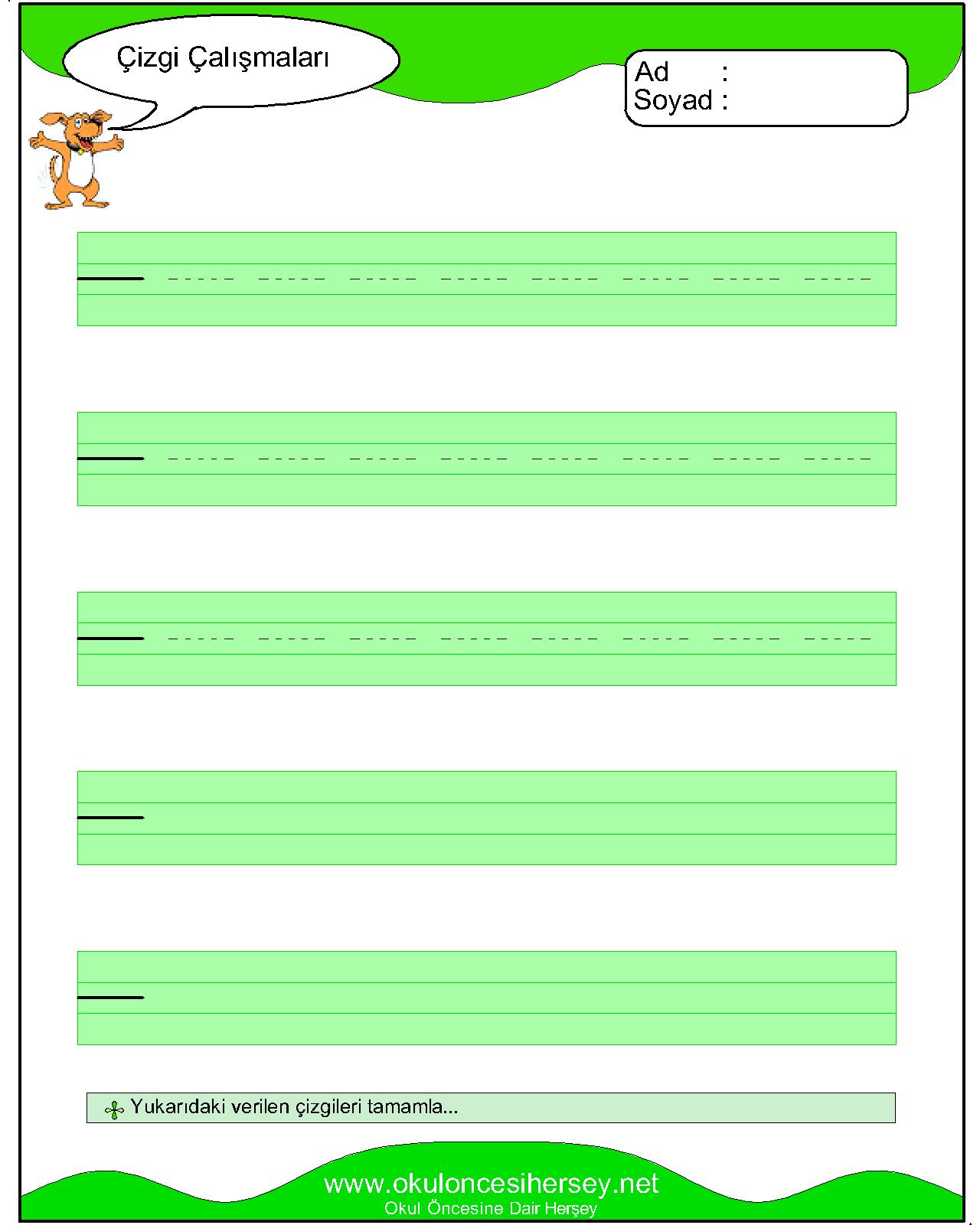 Çizgi Çalışmaları

Ad :
Soyad :

Yukarıdaki verilen çizgileri tamamla...

www.okuloncesihersey.net
Okul Öncesine Dair Herşey